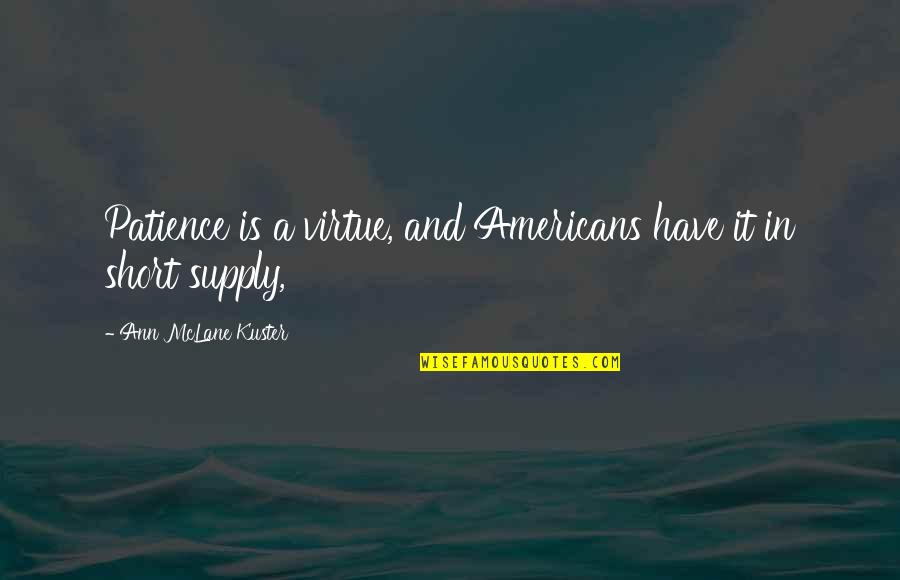 Patience is a virtue, and Americans have it in short supply,

- Ann McLane Kuster

WISEFAMOUSQUOTES.COM